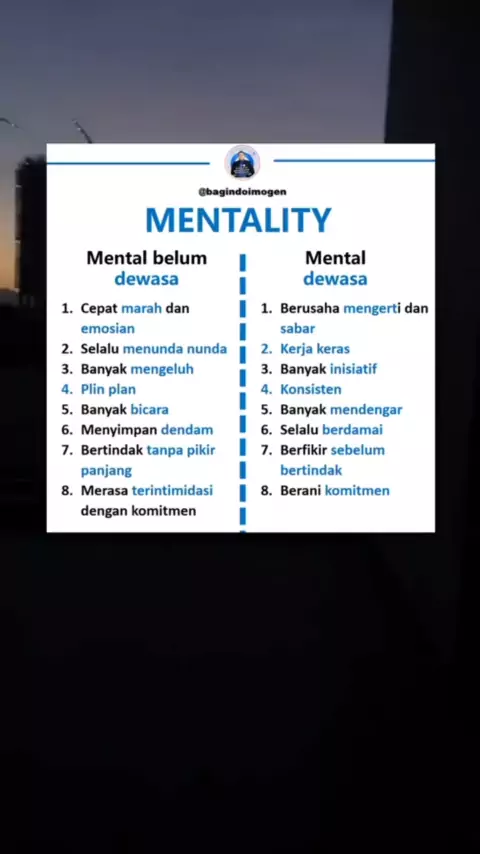 @bagindoimogen

MENTALITY

Mental belum dewasa

1. Cepat marah dan emosian
2. Selalu menunda nunda
3. Banyak mengeluh
4. Plin plan
5. Banyak bicara
6. Menyimpan dendam
7. Bertindak tanpa pikir panjang
8. Merasa terintimidasi dengan komitmen

Mental dewasa

1. Berusaha mengerti dan sabar
2. Kerja keras
3. Banyak inisiatif
4. Konsisten
5. Banyak mendengar
6. Selalu berdamai
7. Berfikir sebelum bertindak
8. Berani komitmen